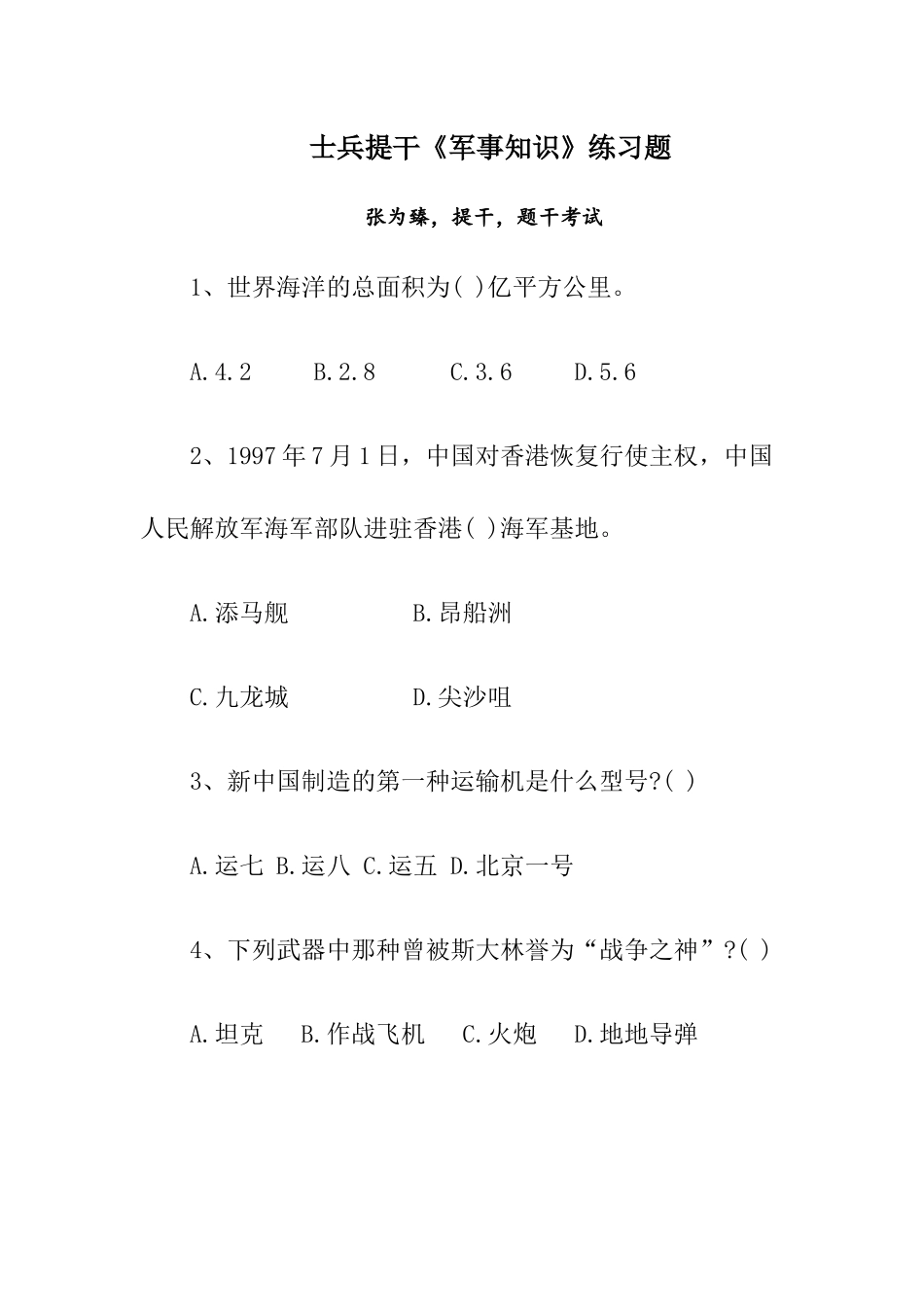 士兵提干《军事知识》练习题

张为臻，提干，题干考试

1、世界海洋的总面积为( )亿平方公里。

A.4.2　　B.2.8　　C.3.6　　D.5.6

2、1997年7月1日，中国对香港恢复行使主权，中国人民解放军海军部队进驻香港( )海军基地。

A.添马舰　　B.昂船洲

C.九龙城　　D.尖沙咀

3、新中国制造的第一种运输机是什么型号?( )

A.运七 B.运八 C.运五 D.北京一号

4、下列武器中那种曾被斯大林誉为“战争之神”?( )

A.坦克　B.作战飞机　C.火炮　D.地地导弹